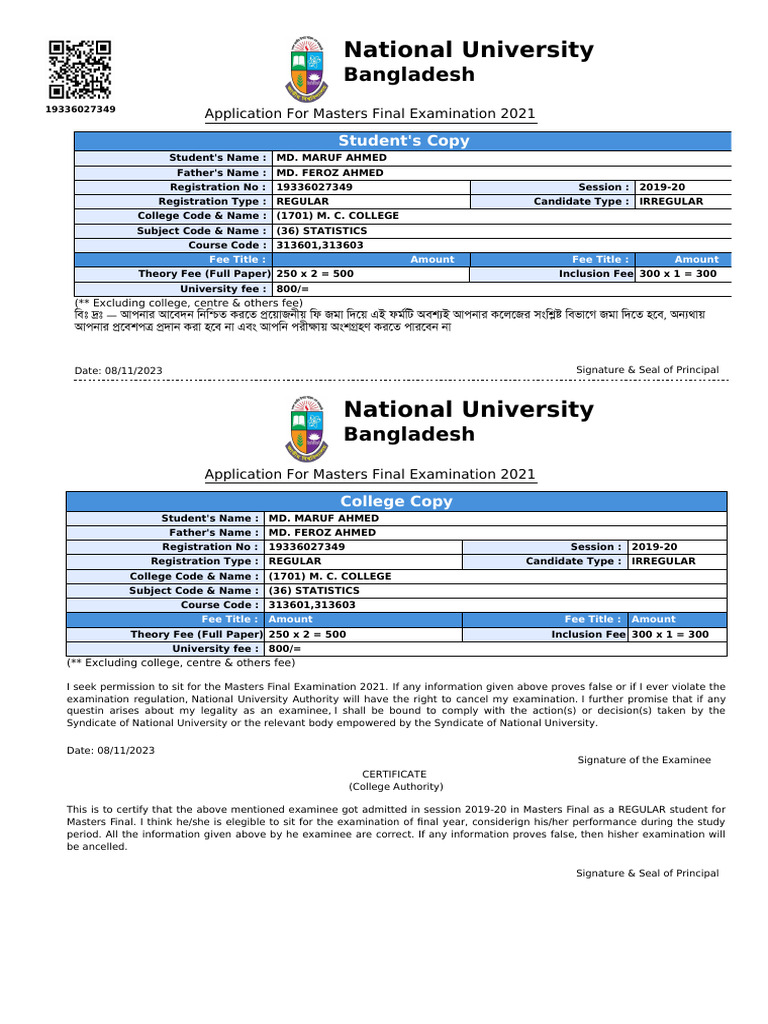 19336027349

National University
Bangladesh

Application For Masters Final Examination 2021

Student's Copy

| | | | |
|---|---|---|---|
| Student's Name : | MD. MARUF AHMED | | |
| Father's Name : | MD. FEROZ AHMED | | |
| Registration No : | 19336027349 | Session : | 2019-20 |
| Registration Type : | REGULAR | Candidate Type : | IRREGULAR |
| College Code & Name : | (1701) M. C. COLLEGE | | |
| Subject Code & Name : | (36) STATISTICS | | |
| Course Code : | 313601,313603 | | |
| Fee Title : | Amount | Fee Title : | Amount |
| Theory Fee (Full Paper) | 250 x 2 = 500 | Inclusion Fee | 300 x 1 = 300 |
| University fee : | 800/= | | |

(** Excluding college, centre & others fee)
বিঃ দ্রঃ — আপনার আবেদন নিশ্চিত করতে প্রয়োজনীয় ফি জমা দিয়ে এই ফর্মটি অবশ্যই আপনার কলেজের সংশ্লিষ্ট বিভাগে জমা দিতে হবে, অন্যথায় আপনার প্রবেশপত্র প্রদান করা হবে না এবং আপনি পরীক্ষায় অংশগ্রহণ করতে পারবেন না

Date: 08/11/2023

Signature & Seal of Principal

National University
Bangladesh

Application For Masters Final Examination 2021

College Copy

| | | | |
|---|---|---|---|
| Student's Name : | MD. MARUF AHMED | | |
| Father's Name : | MD. FEROZ AHMED | | |
| Registration No : | 19336027349 | Session : | 2019-20 |
| Registration Type : | REGULAR | Candidate Type : | IRREGULAR |
| College Code & Name : | (1701) M. C. COLLEGE | | |
| Subject Code & Name : | (36) STATISTICS | | |
| Course Code : | 313601,313603 | | |
| Fee Title : | Amount | Fee Title : | Amount |
| Theory Fee (Full Paper) | 250 x 2 = 500 | Inclusion Fee | 300 x 1 = 300 |
| University fee : | 800/= | | |

(** Excluding college, centre & others fee)

I seek permission to sit for the Masters Final Examination 2021. If any information given above proves false or if I ever violate the examination regulation, National University Authority will have the right to cancel my examination. I further promise that if any questin arises about my legality as an examinee, I shall be bound to comply with the action(s) or decision(s) taken by the Syndicate of National University or the relevant body empowered by the Syndicate of National University.

Date: 08/11/2023

Signature of the Examinee

CERTIFICATE
(College Authority)

This is to certify that the above mentioned examinee got admitted in session 2019-20 in Masters Final as a REGULAR student for Masters Final. I think he/she is elegible to sit for the examination of final year, considerign his/her performance during the study period. All the information given above by he examinee are correct. If any information proves false, then hisher examination will be ancelled.

Signature & Seal of Principal